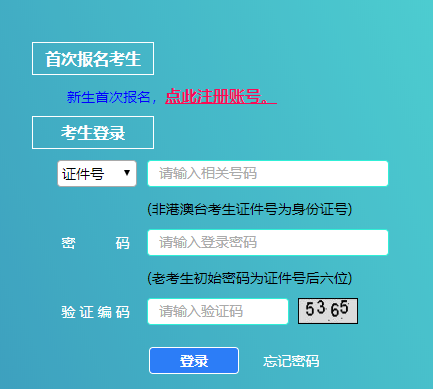 首次报名考生

新生首次报名，点此注册账号。

考生登录

证件号 ▼ 请输入相关号码

(非港澳台考生证件号为身份证号)

密　码 请输入登录密码

(老考生初始密码为证件号后六位)

验证编码 请输入验证码 5365

登录 忘记密码